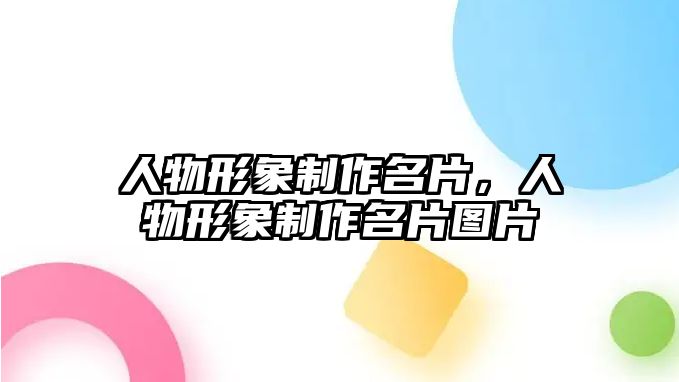 人物形象制作名片，人物形象制作名片图片